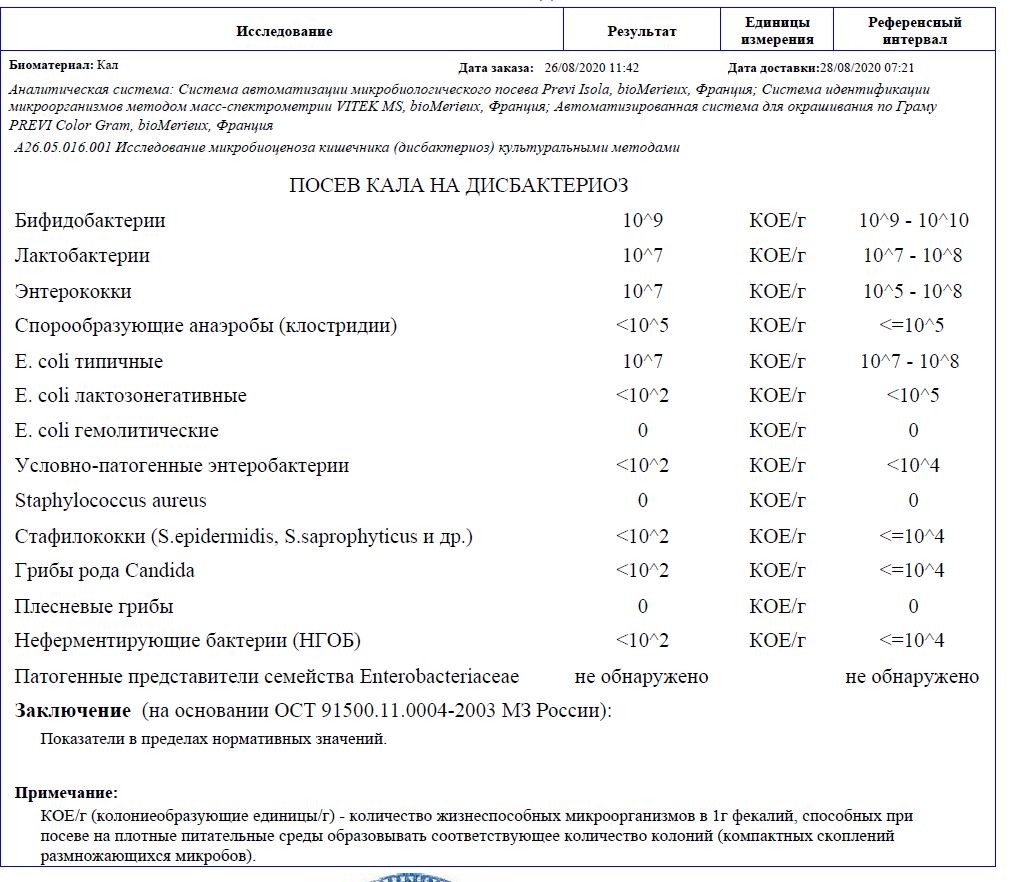 | Исследование | Результат | Единицы измерения | Референсный интервал |
|---|---|---|---|

Биоматериал: Кал  Дата заказа: 26/08/2020 11:42  Дата доставки:28/08/2020 07:21

Аналитическая система: Система автоматизации микробиологического посева Previ Isola, bioMerieux, Франция; Система идентификации микроорганизмов методом масс-спектрометрии VITEK MS, bioMerieux, Франция; Автоматизированная система для окрашивания по Граму PREVI Color Gram, bioMerieux, Франция

A26.05.016.001 Исследование микробиоценоза кишечника (дисбактериоз) культуральными методами

ПОСЕВ КАЛА НА ДИСБАКТЕРИОЗ

| | | | |
|---|---|---|---|
| Бифидобактерии | 10^9 | КОЕ/г | 10^9 - 10^10 |
| Лактобактерии | 10^7 | КОЕ/г | 10^7 - 10^8 |
| Энтерококки | 10^7 | КОЕ/г | 10^5 - 10^8 |
| Спорообразующие анаэробы (клостридии) | <10^5 | КОЕ/г | <=10^5 |
| E. coli типичные | 10^7 | КОЕ/г | 10^7 - 10^8 |
| E. coli лактозонегативные | <10^2 | КОЕ/г | <10^5 |
| E. coli гемолитические | 0 | КОЕ/г | 0 |
| Условно-патогенные энтеробактерии | <10^2 | КОЕ/г | <10^4 |
| Staphylococcus aureus | 0 | КОЕ/г | 0 |
| Стафилококки (S.epidermidis, S.saprophyticus и др.) | <10^2 | КОЕ/г | <=10^4 |
| Грибы рода Candida | <10^2 | КОЕ/г | <=10^4 |
| Плесневые грибы | 0 | КОЕ/г | 0 |
| Неферментирующие бактерии (НГОБ) | <10^2 | КОЕ/г | <=10^4 |
| Патогенные представители семейства Enterobacteriaceae | не обнаружено | | не обнаружено |

Заключение (на основании ОСТ 91500.11.0004-2003 МЗ России):

Показатели в пределах нормативных значений.

Примечание:

КОЕ/г (колониеобразующие единицы/г) - количество жизнеспособных микроорганизмов в 1г фекалий, способных при посеве на плотные питательные среды образовывать соответствующее количество колоний (компактных скоплений размножающихся микробов).